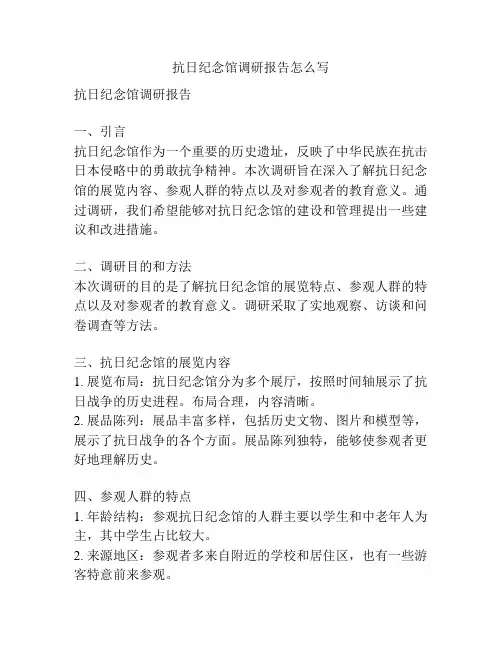 抗日纪念馆调研报告怎么写

抗日纪念馆调研报告

一、引言
抗日纪念馆作为一个重要的历史遗址，反映了中华民族在抗击日本侵略中的勇敢抗争精神。本次调研旨在深入了解抗日纪念馆的展览内容、参观人群的特点以及对参观者的教育意义。通过调研，我们希望能够对抗日纪念馆的建设和管理提出一些建议和改进措施。

二、调研目的和方法
本次调研的目的是了解抗日纪念馆的展览特点、参观人群的特点以及对参观者的教育意义。调研采取了实地观察、访谈和问卷调查等方法。

三、抗日纪念馆的展览内容
1. 展览布局：抗日纪念馆分为多个展厅，按照时间轴展示了抗日战争的历史进程。布局合理，内容清晰。
2. 展品陈列：展品丰富多样，包括历史文物、图片和模型等，展示了抗日战争的各个方面。展品陈列独特，能够使参观者更好地理解历史。

四、参观人群的特点
1. 年龄结构：参观抗日纪念馆的人群主要以学生和中老年人为主，其中学生占比较大。
2. 来源地区：参观者多来自附近的学校和居住区，也有一些游客特意前来参观。